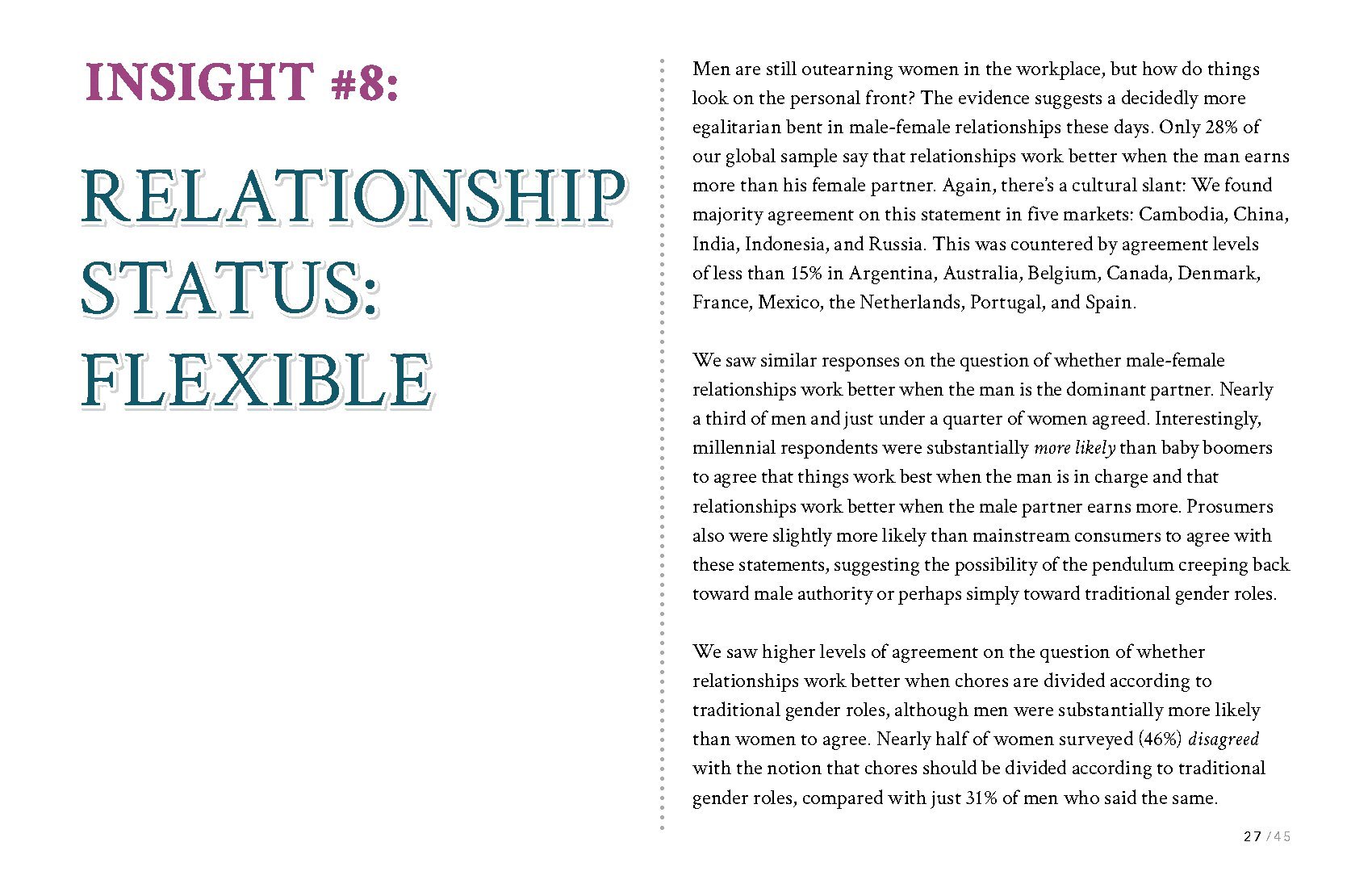 INSIGHT #8:

RELATIONSHIP STATUS: FLEXIBLE

Men are still outearning women in the workplace, but how do things look on the personal front? The evidence suggests a decidedly more egalitarian bent in male-female relationships these days. Only 28% of our global sample say that relationships work better when the man earns more than his female partner. Again, there's a cultural slant: We found majority agreement on this statement in five markets: Cambodia, China, India, Indonesia, and Russia. This was countered by agreement levels of less than 15% in Argentina, Australia, Belgium, Canada, Denmark, France, Mexico, the Netherlands, Portugal, and Spain.

We saw similar responses on the question of whether male-female relationships work better when the man is the dominant partner. Nearly a third of men and just under a quarter of women agreed. Interestingly, millennial respondents were substantially more likely than baby boomers to agree that things work best when the man is in charge and that relationships work better when the male partner earns more. Prosumers also were slightly more likely than mainstream consumers to agree with these statements, suggesting the possibility of the pendulum creeping back toward male authority or perhaps simply toward traditional gender roles.

We saw higher levels of agreement on the question of whether relationships work better when chores are divided according to traditional gender roles, although men were substantially more likely than women to agree. Nearly half of women surveyed (46%) disagreed with the notion that chores should be divided according to traditional gender roles, compared with just 31% of men who said the same.

27 / 45